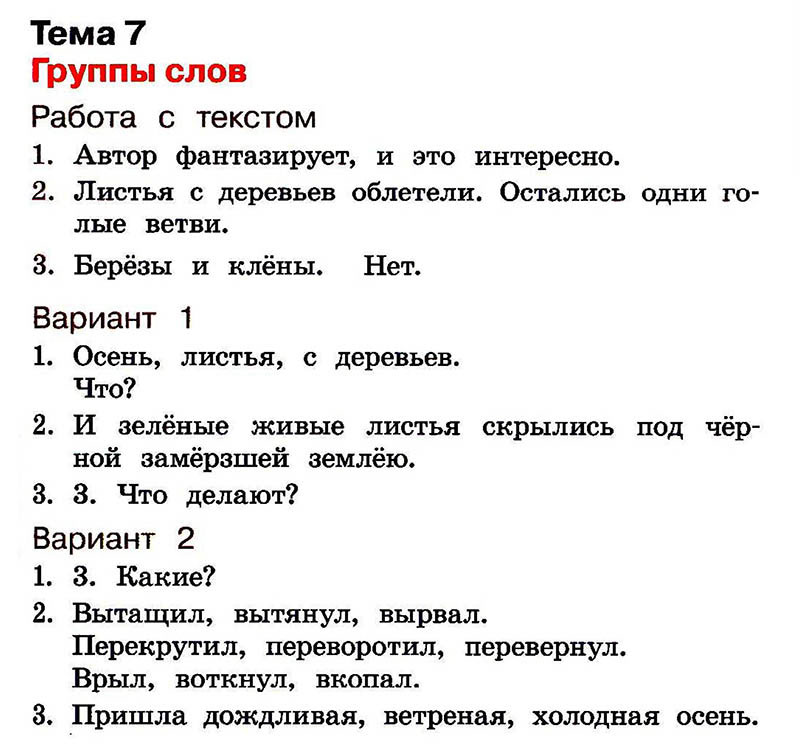 Тема 7
Группы слов

Работа с текстом
1. Автор фантазирует, и это интересно.
2. Листья с деревьев облетели. Остались одни голые ветви.
3. Берёзы и клёны. Нет.

Вариант 1
1. Осень, листья, с деревьев.
Что?
2. И зелёные живые листья скрылись под чёрной замёрзшей землёю.
3. 3. Что делают?

Вариант 2
1. 3. Какие?
2. Вытащил, вытянул, вырвал.
Перекрутил, переворотил, перевернул.
Врыл, воткнул, вкопал.
3. Пришла дождливая, ветреная, холодная осень.